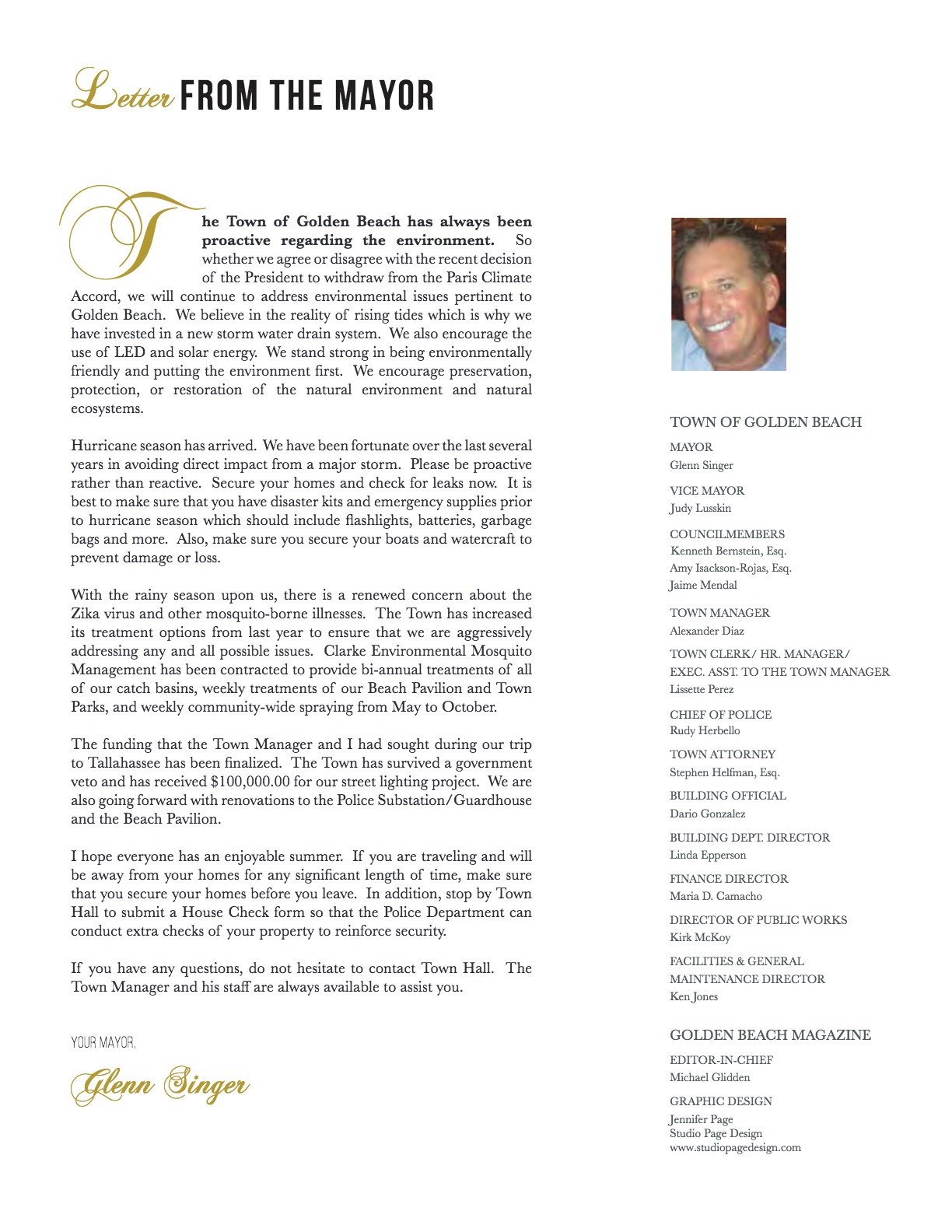 Letter FROM THE MAYOR

The Town of Golden Beach has always been proactive regarding the environment. So whether we agree or disagree with the recent decision of the President to withdraw from the Paris Climate Accord, we will continue to address environmental issues pertinent to Golden Beach. We believe in the reality of rising tides which is why we have invested in a new storm water drain system. We also encourage the use of LED and solar energy. We stand strong in being environmentally friendly and putting the environment first. We encourage preservation, protection, or restoration of the natural environment and natural ecosystems.

Hurricane season has arrived. We have been fortunate over the last several years in avoiding direct impact from a major storm. Please be proactive rather than reactive. Secure your homes and check for leaks now. It is best to make sure that you have disaster kits and emergency supplies prior to hurricane season which should include flashlights, batteries, garbage bags and more. Also, make sure you secure your boats and watercraft to prevent damage or loss.

With the rainy season upon us, there is a renewed concern about the Zika virus and other mosquito-borne illnesses. The Town has increased its treatment options from last year to ensure that we are aggressively addressing any and all possible issues. Clarke Environmental Mosquito Management has been contracted to provide bi-annual treatments of all of our catch basins, weekly treatments of our Beach Pavilion and Town Parks, and weekly community-wide spraying from May to October.

The funding that the Town Manager and I had sought during our trip to Tallahassee has been finalized. The Town has survived a government veto and has received $100,000.00 for our street lighting project. We are also going forward with renovations to the Police Substation/Guardhouse and the Beach Pavilion.

I hope everyone has an enjoyable summer. If you are traveling and will be away from your homes for any significant length of time, make sure that you secure your homes before you leave. In addition, stop by Town Hall to submit a House Check form so that the Police Department can conduct extra checks of your property to reinforce security.

If you have any questions, do not hesitate to contact Town Hall. The Town Manager and his staff are always available to assist you.

YOUR MAYOR,

Glenn Singer

TOWN OF GOLDEN BEACH

MAYOR
Glenn Singer

VICE MAYOR
Judy Lusskin

COUNCILMEMBERS
Kenneth Bernstein, Esq.
Amy Isackson-Rojas, Esq.
Jaime Mendal

TOWN MANAGER
Alexander Diaz

TOWN CLERK/ HR. MANAGER/ EXEC. ASST. TO THE TOWN MANAGER
Lissette Perez

CHIEF OF POLICE
Rudy Herbello

TOWN ATTORNEY
Stephen Helfman, Esq.

BUILDING OFFICIAL
Dario Gonzalez

BUILDING DEPT. DIRECTOR
Linda Epperson

FINANCE DIRECTOR
Maria D. Camacho

DIRECTOR OF PUBLIC WORKS
Kirk McKoy

FACILITIES & GENERAL MAINTENANCE DIRECTOR
Ken Jones

GOLDEN BEACH MAGAZINE

EDITOR-IN-CHIEF
Michael Glidden

GRAPHIC DESIGN
Jennifer Page
Studio Page Design
www.studiopagedesign.com